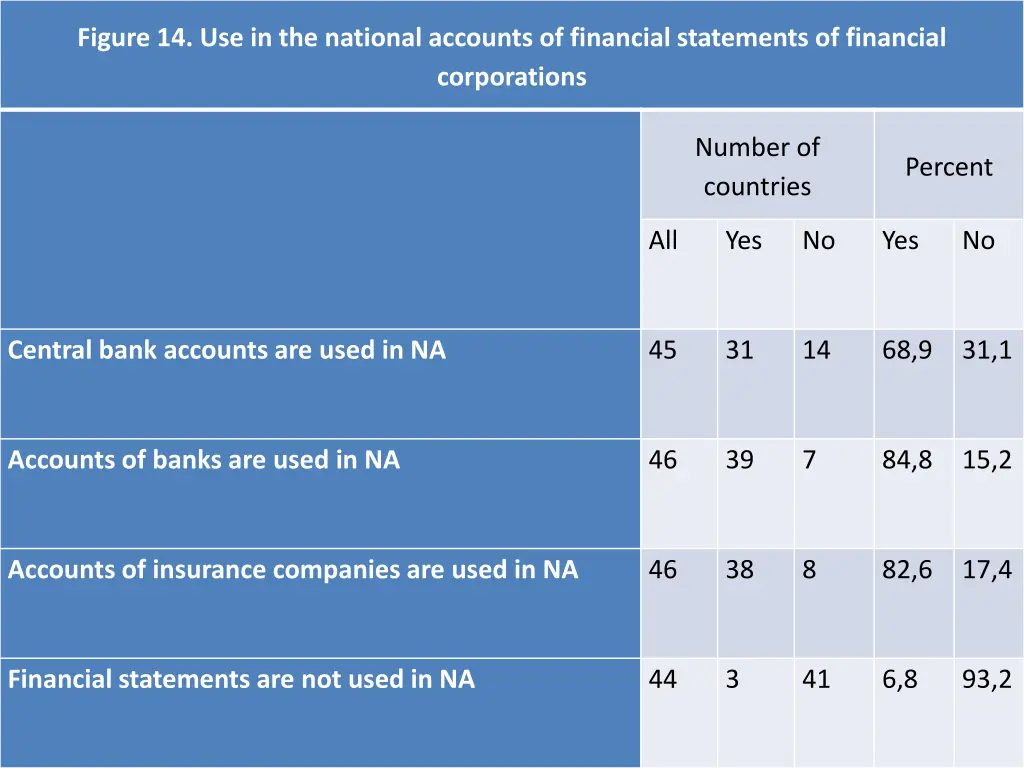 Figure 14. Use in the national accounts of financial statements of financial corporations

| | Number of countries | | | Percent | |
|---|---|---|---|---|---|
| | All | Yes | No | Yes | No |
| Central bank accounts are used in NA | 45 | 31 | 14 | 68,9 | 31,1 |
| Accounts of banks are used in NA | 46 | 39 | 7 | 84,8 | 15,2 |
| Accounts of insurance companies are used in NA | 46 | 38 | 8 | 82,6 | 17,4 |
| Financial statements are not used in NA | 44 | 3 | 41 | 6,8 | 93,2 |